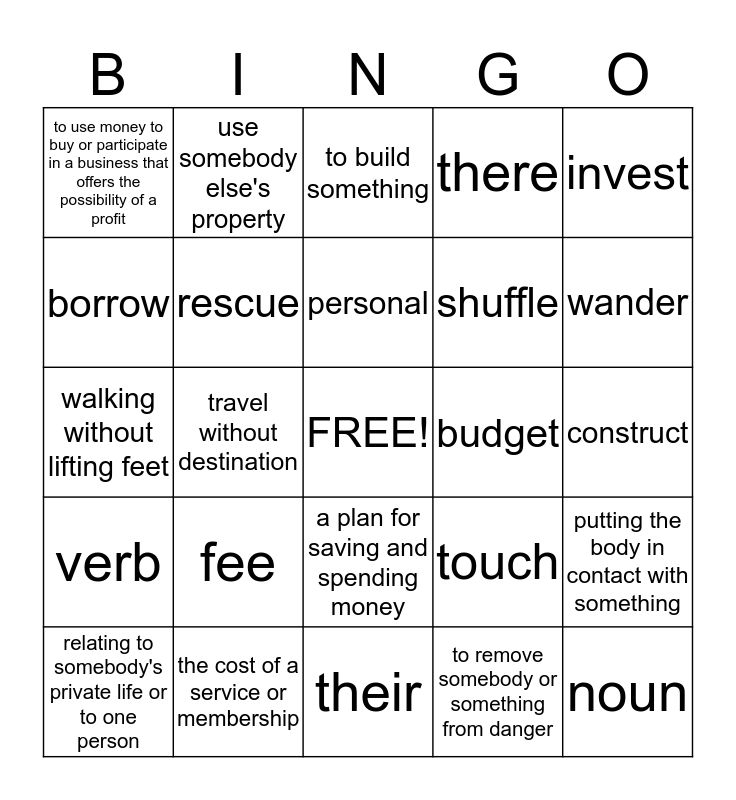 | B | I | N | G | O |
|---|---|---|---|---|
| to use money to buy or participate in a business that offers the possibility of a profit | use somebody else's property | to build something | there | invest |
| borrow | rescue | personal | shuffle | wander |
| walking without lifting feet | travel without destination | FREE! | budget | construct |
| verb | fee | a plan for saving and spending money | touch | putting the body in contact with something |
| relating to somebody's private life or to one person | the cost of a service or membership | their | to remove somebody or something from danger | noun |